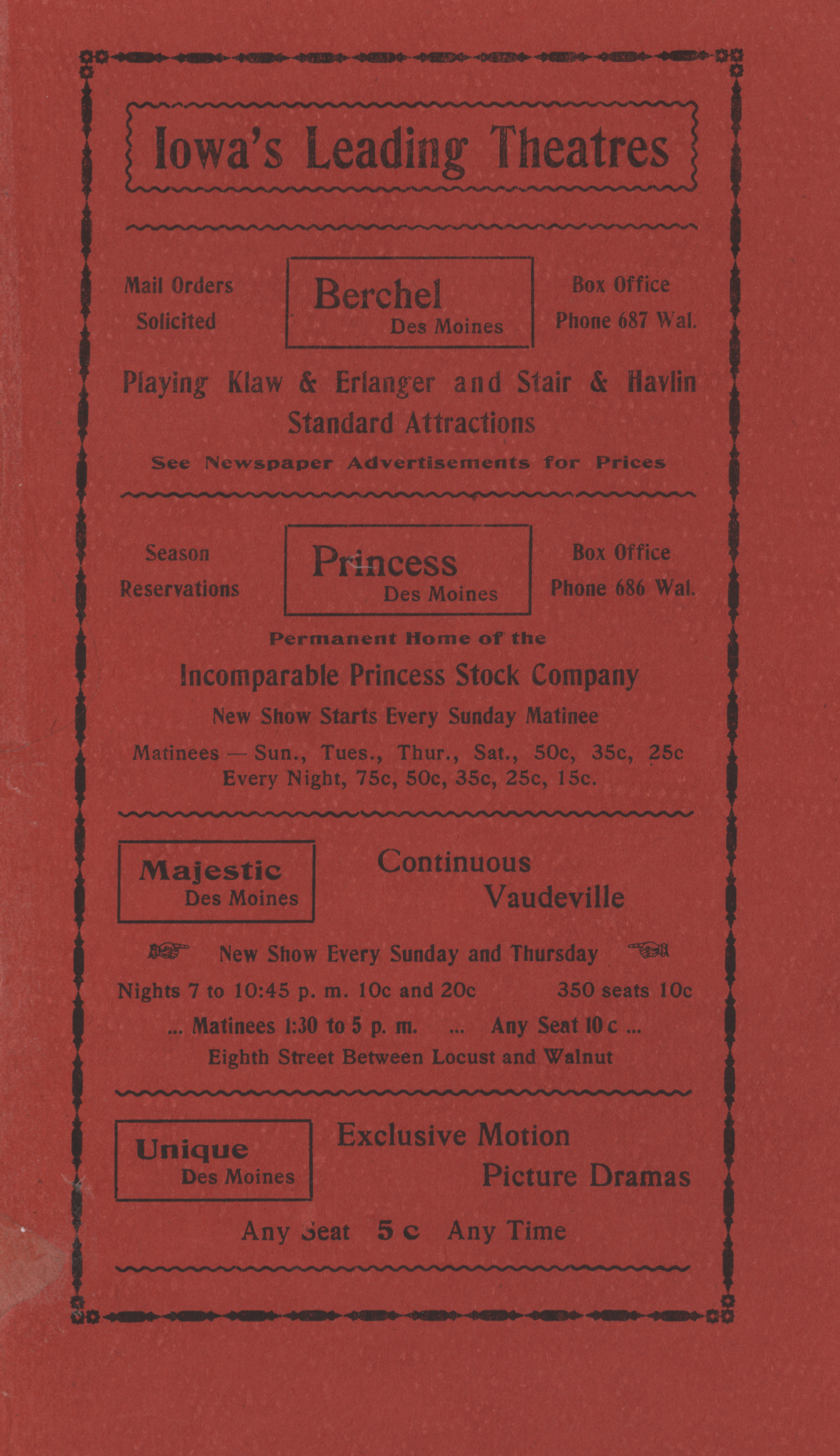 Iowa's Leading Theatres

Mail Orders
Solicited

Berchel
Des Moines

Box Office
Phone 687 Wal.

Playing Klaw & Erlanger and Stair & Havlin Standard Attractions

See Newspaper Advertisements for Prices

Season
Reservations

Princess
Des Moines

Box Office
Phone 686 Wal.

Permanent Home of the

Incomparable Princess Stock Company

New Show Starts Every Sunday Matinee

Matinees — Sun., Tues., Thur., Sat., 50c, 35c, 25c
Every Night, 75c, 50c, 35c, 25c, 15c.

Majestic
Des Moines

Continuous
Vaudeville

New Show Every Sunday and Thursday

Nights 7 to 10:45 p. m. 10c and 20c 350 seats 10c

... Matinees 1:30 to 5 p. m. ... Any Seat 10 c ...

Eighth Street Between Locust and Walnut

Unique
Des Moines

Exclusive Motion
Picture Dramas

Any Seat 5 c Any Time